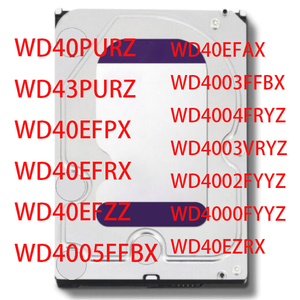 WD40PURZ
WD43PURZ
WD40EFPX
WD40EFRX
WD40EFZZ
WD4005FFBX

WD40EFAX
WD4003FFBX
WD4004FRYZ
WD4003VRYZ
WD4002FYYZ
WD4000FYYZ
WD40EZRX